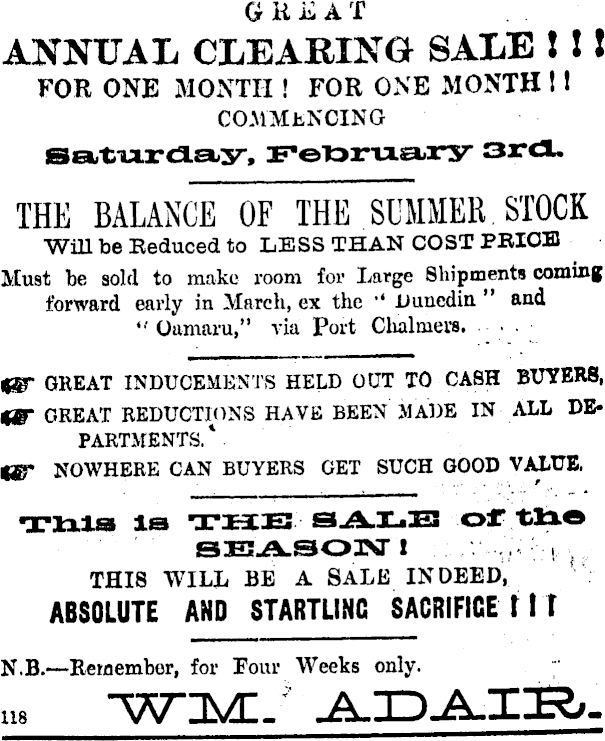 GREAT
ANNUAL CLEARING SALE!!!
FOR ONE MONTH! FOR ONE MONTH!!
COMMENCING
Saturday, February 3rd.

THE BALANCE OF THE SUMMER STOCK
Will be Reduced to LESS THAN COST PRICE
Must be sold to make room for Large Shipments coming forward early in March, ex the "Dunedin" and "Oamaru," via Port Chalmers.

☞ GREAT INDUCEMENTS HELD OUT TO CASH BUYERS,
☞ GREAT REDUCTIONS HAVE BEEN MADE IN ALL DEPARTMENTS.
☞ NOWHERE CAN BUYERS GET SUCH GOOD VALUE.

This is THE SALE of the SEASON!
THIS WILL BE A SALE INDEED,
ABSOLUTE AND STARTLING SACRIFICE!!!

N.B.—Remember, for Four Weeks only.
118 WM. ADAIR.